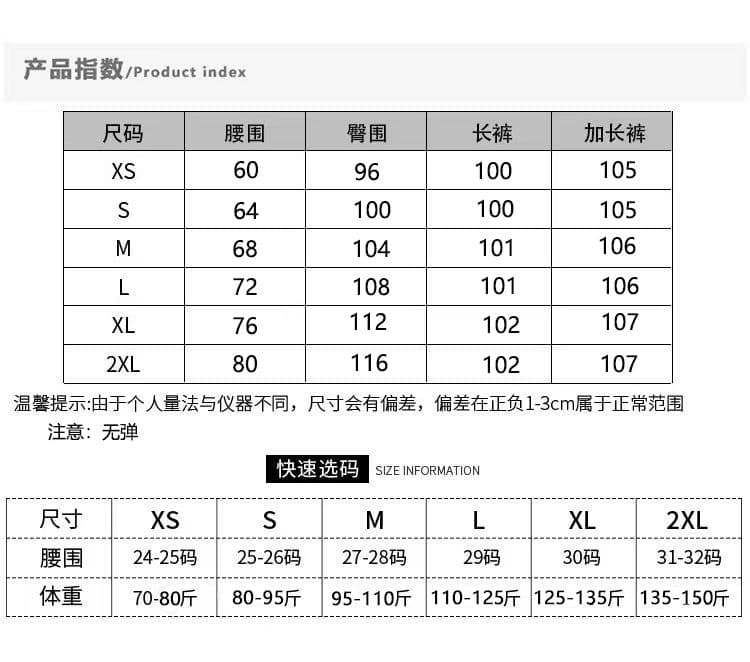 产品指数/Product index

| 尺码 | 腰围 | 臀围 | 长裤 | 加长裤 |
|---|---|---|---|---|
| XS | 60 | 96 | 100 | 105 |
| S | 64 | 100 | 100 | 105 |
| M | 68 | 104 | 101 | 106 |
| L | 72 | 108 | 101 | 106 |
| XL | 76 | 112 | 102 | 107 |
| 2XL | 80 | 116 | 102 | 107 |

温馨提示:由于个人量法与仪器不同，尺寸会有偏差，偏差在正负1-3cm属于正常范围

注意：无弹

快速选码 SIZE INFORMATION

| 尺寸 | XS | S | M | L | XL | 2XL |
|---|---|---|---|---|---|---|
| 腰围 | 24-25码 | 25-26码 | 27-28码 | 29码 | 30码 | 31-32码 |
| 体重 | 70-80斤 | 80-95斤 | 95-110斤 | 110-125斤 | 125-135斤 | 135-150斤 |